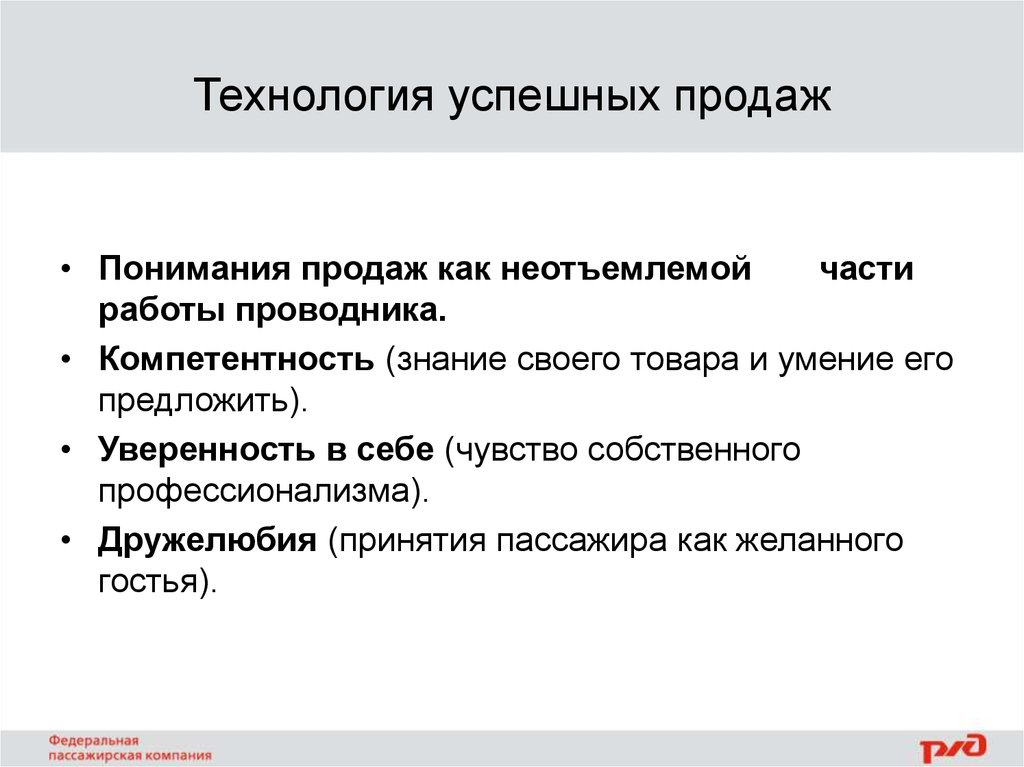 Технология успешных продаж

• Понимания продаж как неотъемлемой части работы проводника.
• Компетентность (знание своего товара и умение его предложить).
• Уверенность в себе (чувство собственного профессионализма).
• Дружелюбия (принятия пассажира как желанного гостья).

Федеральная пассажирская компания

РЖД